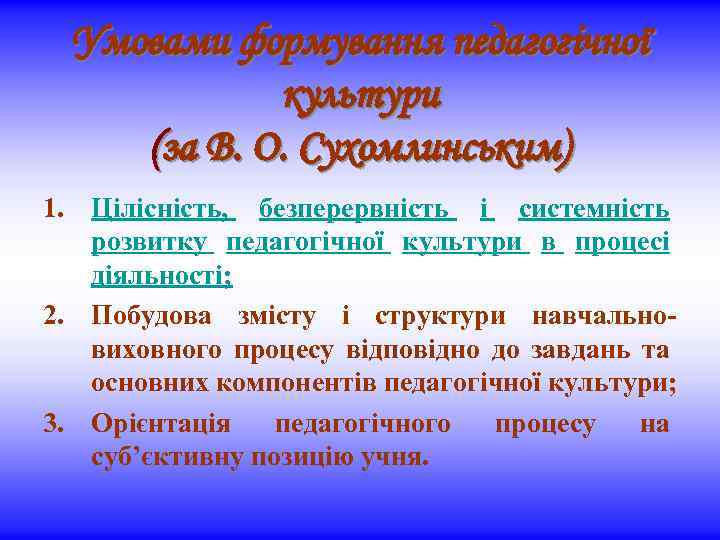 Умовами формування педагогічної культури
(за В. О. Сухомлинським)

1. Цілісність, безперервність і системність розвитку педагогічної культури в процесі діяльності;
2. Побудова змісту і структури навчально-виховного процесу відповідно до завдань та основних компонентів педагогічної культури;
3. Орієнтація педагогічного процесу на суб'єктивну позицію учня.